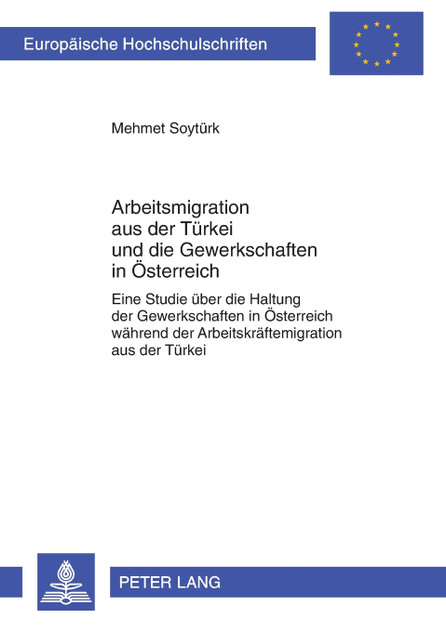 Europäische Hochschulschriften

Mehmet Soytürk

Arbeitsmigration aus der Türkei und die Gewerkschaften in Österreich

Eine Studie über die Haltung der Gewerkschaften in Österreich während der Arbeitskräftemigration aus der Türkei

PETER LANG